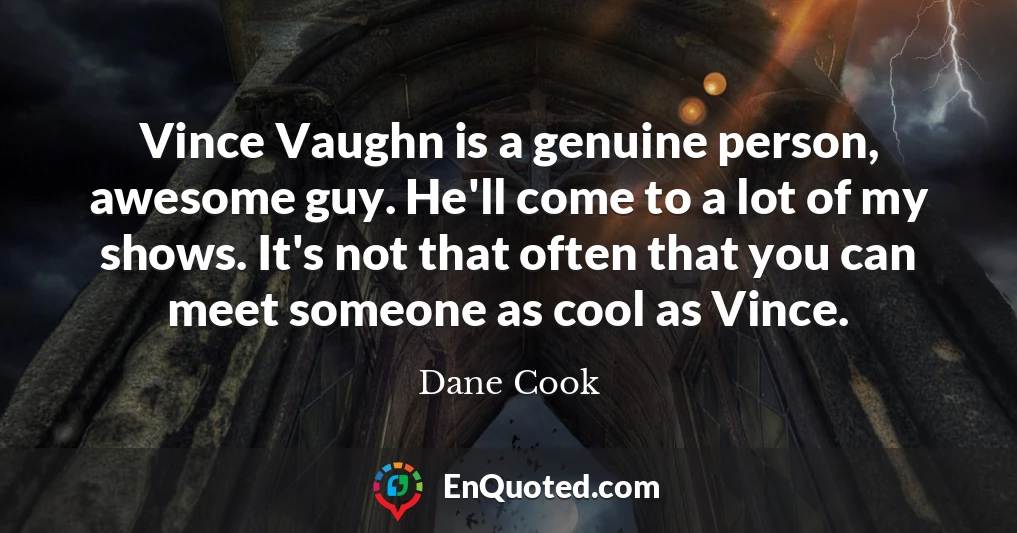 Vince Vaughn is a genuine person, awesome guy. He'll come to a lot of my shows. It's not that often that you can meet someone as cool as Vince.

Dane Cook

EnQuoted.com